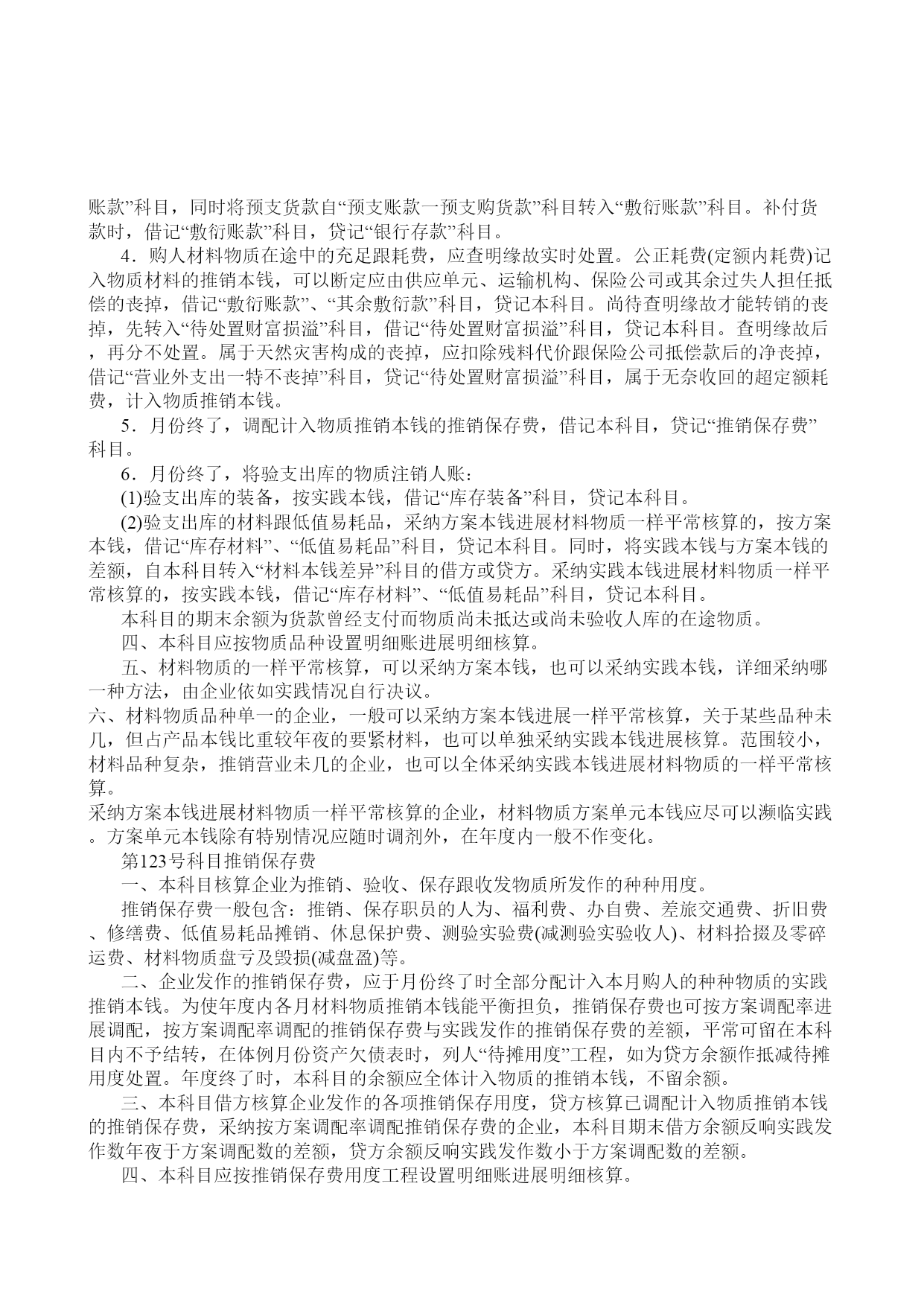 账款”科目，同时将预支货款自“预支账款一预支购货款”科目转入“敷衍账款”科目。补付货款时，借记“敷衍账款”科目，贷记“银行存款”科目。

4．购人材料物质在途中的充足跟耗费，应查明缘故实时处置。公正耗费(定额内耗费)记入物质材料的推销本钱，可以断定应由供应单元、运输机构、保险公司或其余过失人担任抵偿的丧掉，借记“敷衍账款”、“其余敷衍款”科目，贷记本科目。尚待查明缘故才能转销的丧掉，先转入“待处置财富损溢”科目，借记“待处置财富损溢”科目，贷记本科目。查明缘故后，再分不处置。属于天然灾害构成的丧掉，应扣除残料代价跟保险公司抵偿款后的净丧掉，借记“营业外支出一特不丧掉”科目，贷记“待处置财富损溢”科目，属于无奈收回的超定额耗费，计入物质推销本钱。

5．月份终了，调配计入物质推销本钱的推销保存费，借记本科目，贷记“推销保存费”科目。

6．月份终了，将验支出库的物质注销人账：

(1)验支出库的装备，按实践本钱，借记“库存装备”科目，贷记本科目。

(2)验支出库的材料跟低值易耗品，采纳方案本钱进展材料物质一样平常核算的，按方案本钱，借记“库存材料”、“低值易耗品”科目，贷记本科目。同时，将实践本钱与方案本钱的差额，自本科目转入“材料本钱差异”科目的借方或贷方。采纳实践本钱进展材料物质一样平常核算的，按实践本钱，借记“库存材料”、“低值易耗品”科目，贷记本科目。

本科目的期末余额为货款曾经支付而物质尚未抵达或尚未验收人库的在途物质。

四、本科目应按物质品种设置明细账进展明细核算。

五、材料物质的一样平常核算，可以采纳方案本钱，也可以采纳实践本钱，详细采纳哪一种方法，由企业依如实践情况自行决议。

六、材料物质品种单一的企业，一般可以采纳方案本钱进展一样平常核算，关于某些品种未几，但占产品本钱比重较年夜的要紧材料，也可以单独采纳实践本钱进展核算。范围较小，材料品种复杂，推销营业未几的企业，也可以全体采纳实践本钱进展材料物质的一样平常核算。

采纳方案本钱进展材料物质一样平常核算的企业，材料物质方案单元本钱应尽可以濒临实践。方案单元本钱除有特别情况应随时调剂外，在年度内一般不作变化。

第123号科目推销保存费

一、本科目核算企业为推销、验收、保存跟收发物质所发作的种种用度。

推销保存费一般包含：推销、保存职员的人为、福利费、办自费、差旅交通费、折旧费、修缮费、低值易耗品摊销、休息保护费、测验实验费(减测验实验收人)、材料拾掇及零碎运费、材料物质盘亏及毁损(减盘盈)等。

二、企业发作的推销保存费，应于月份终了时全部分配计入本月购人的种种物质的实践推销本钱。为使年度内各月材料物质推销本钱能平衡担负，推销保存费也可按方案调配率进展调配，按方案调配率调配的推销保存费与实践发作的推销保存费的差额，平常可留在本科目内不予结转，在体例月份资产欠债表时，列人“待摊用度”工程，如为贷方余额作抵减待摊用度处置。年度终了时，本科目的余额应全体计入物质的推销本钱，不留余额。

三、本科目借方核算企业发作的各项推销保存用度，贷方核算已调配计入物质推销本钱的推销保存费，采纳按方案调配率调配推销保存费的企业，本科目期末借方余额反响实践发作数年夜于方案调配数的差额，贷方余额反响实践发作数小于方案调配数的差额。

四、本科目应按推销保存费用度工程设置明细账进展明细核算。